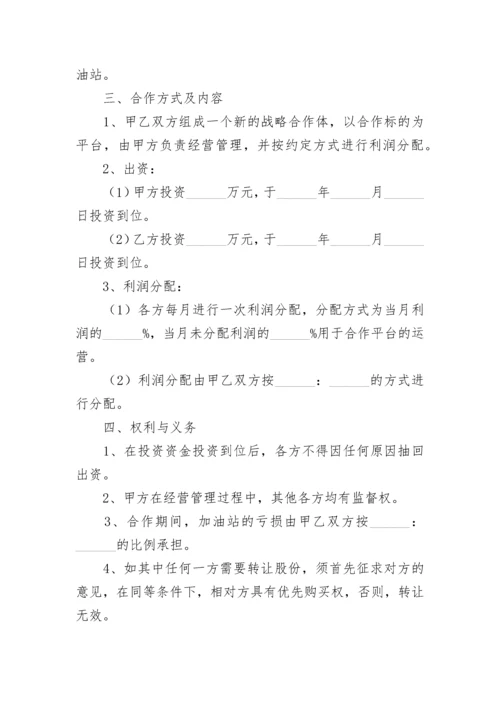 油站。

三、合作方式及内容

1、甲乙双方组成一个新的战略合作体，以合作标的为平台，由甲方负责经营管理，并按约定方式进行利润分配。

2、出资：

（1）甲方投资______万元，于______年______月______日投资到位。

（2）乙方投资______万元，于______年______月______日投资到位。

3、利润分配：

（1）各方每月进行一次利润分配，分配方式为当月利润的______%，当月未分配利润的______%用于合作平台的运营。

（2）利润分配由甲乙双方按______：______的方式进行分配。

四、权利与义务

1、在投资资金投资到位后，各方不得因任何原因抽回出资。

2、甲方在经营管理过程中，其他各方均有监督权。

3、合作期间，加油站的亏损由甲乙双方按______：______的比例承担。

4、如其中任何一方需要转让股份，须首先征求对方的意见，在同等条件下，相对方具有优先购买权，否则，转让无效。